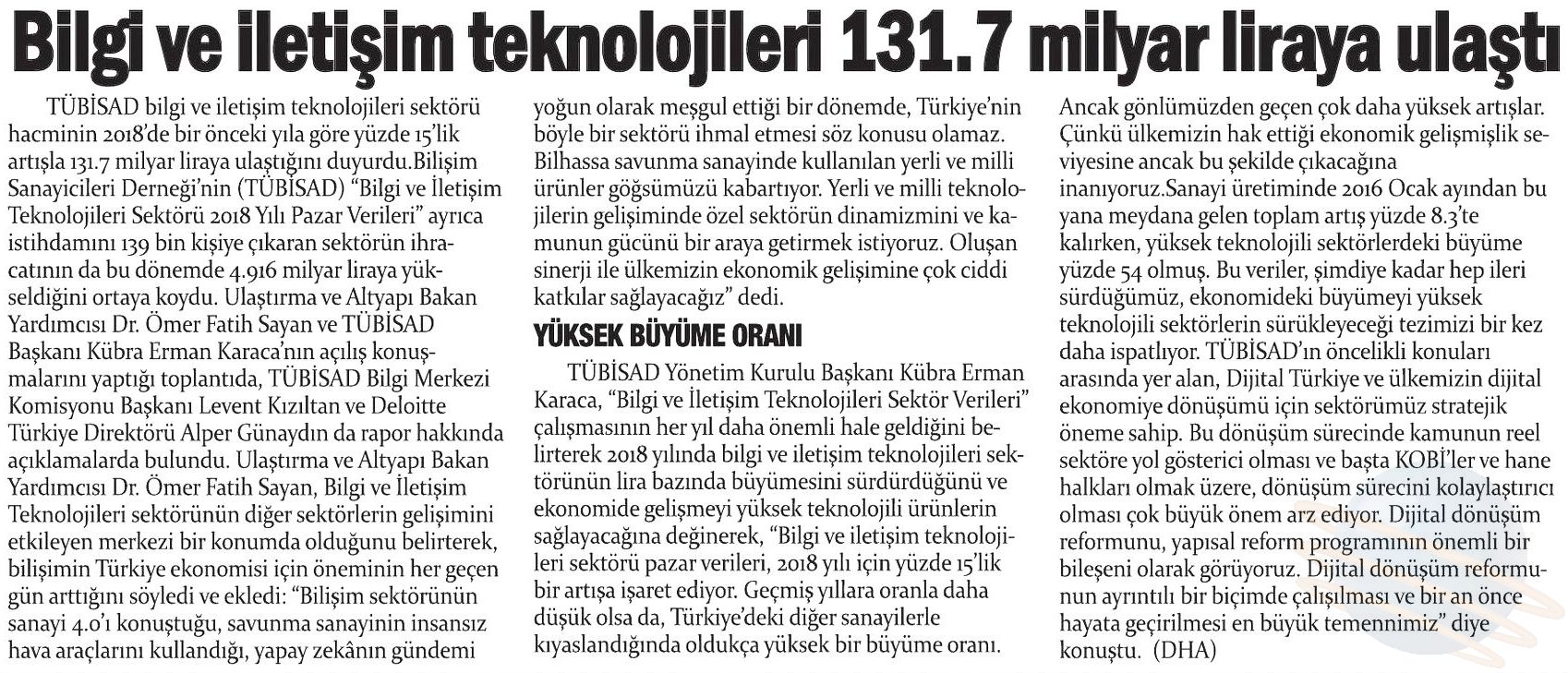 Bilgi ve iletişim teknolojileri 131.7 milyar liraya ulaştı

TÜBİSAD bilgi ve iletişim teknolojileri sektörü hacminin 2018'de bir önceki yıla göre yüzde 15'lik artışla 131.7 milyar liraya ulaştığını duyurdu.Bilişim Sanayicileri Derneği'nin (TÜBİSAD) "Bilgi ve İletişim Teknolojileri Sektörü 2018 Yılı Pazar Verileri" ayrıca istihdamını 139 bin kişiye çıkaran sektörün ihracatının da bu dönemde 4.916 milyar liraya yükseldiğini ortaya koydu. Ulaştırma ve Altyapı Bakan Yardımcısı Dr. Ömer Fatih Sayan ve TÜBİSAD Başkanı Kübra Erman Karaca'nın açılış konuşmalarını yaptığı toplantıda, TÜBİSAD Bilgi Merkezi Komisyonu Başkanı Levent Kızıltan ve Deloitte Türkiye Direktörü Alper Günaydın da rapor hakkında açıklamalarda bulundu. Ulaştırma ve Altyapı Bakan Yardımcısı Dr. Ömer Fatih Sayan, Bilgi ve İletişim Teknolojileri sektörünün diğer sektörlerin gelişimini etkileyen merkezi bir konumda olduğunu belirterek, bilişimin Türkiye ekonomisi için öneminin her geçen gün arttığını söyledi ve ekledi: "Bilişim sektörünün sanayi 4.0'ı konuştuğu, savunma sanayinin insansız hava araçlarını kullandığı, yapay zekânın gündemi yoğun olarak meşgul ettiği bir dönemde, Türkiye'nin böyle bir sektörü ihmal etmesi söz konusu olamaz. Bilhassa savunma sanayinde kullanılan yerli ve milli ürünler göğsümüzü kabartıyor. Yerli ve milli teknolojilerin gelişiminde özel sektörün dinamizmini ve kamunun gücünü bir araya getirmek istiyoruz. Oluşan sinerji ile ülkemizin ekonomik gelişimine çok ciddi katkılar sağlayacağız" dedi.

YÜKSEK BÜYÜME ORANI

TÜBİSAD Yönetim Kurulu Başkanı Kübra Erman Karaca, "Bilgi ve İletişim Teknolojileri Sektör Verileri" çalışmasının her yıl daha önemli hale geldiğini belirterek 2018 yılında bilgi ve iletişim teknolojileri sektörünün lira bazında büyümesini sürdürdüğünü ve ekonomide gelişmeyi yüksek teknolojili ürünlerin sağlayacağına değinerek, "Bilgi ve iletişim teknolojileri sektörü pazar verileri, 2018 yılı için yüzde 15'lik bir artışa işaret ediyor. Geçmiş yıllara oranla daha düşük olsa da, Türkiye'deki diğer sanayilerle kıyaslandığında oldukça yüksek bir büyüme oranı. Ancak gönlümüzden geçen çok daha yüksek artışlar. Çünkü ülkemizin hak ettiği ekonomik gelişmişlik seviyesine ancak bu şekilde çıkacağına inanıyoruz.Sanayi üretiminde 2016 Ocak ayından bu yana meydana gelen toplam artış yüzde 8.3'te kalırken, yüksek teknolojili sektörlerdeki büyüme yüzde 54 olmuş. Bu veriler, şimdiye kadar hep ileri sürdüğümüz, ekonomideki büyümeyi yüksek teknolojili sektörlerin sürükleyeceği tezimizi bir kez daha ispatlıyor. TÜBİSAD'ın öncelikli konuları arasında yer alan, Dijital Türkiye ve ülkemizin dijital ekonomiye dönüşümü için sektörümüz stratejik öneme sahip. Bu dönüşüm sürecinde kamunun reel sektöre yol gösterici olması ve başta KOBİ'ler ve hane halkları olmak üzere, dönüşüm sürecini kolaylaştırıcı olması çok büyük önem arz ediyor. Dijital dönüşüm reformunu, yapısal reform programının önemli bir bileşeni olarak görüyoruz. Dijital dönüşüm reformunun ayrıntılı bir biçimde çalışılması ve bir an önce hayata geçirilmesi en büyük temennimiz" diye konuştu. (DHA)